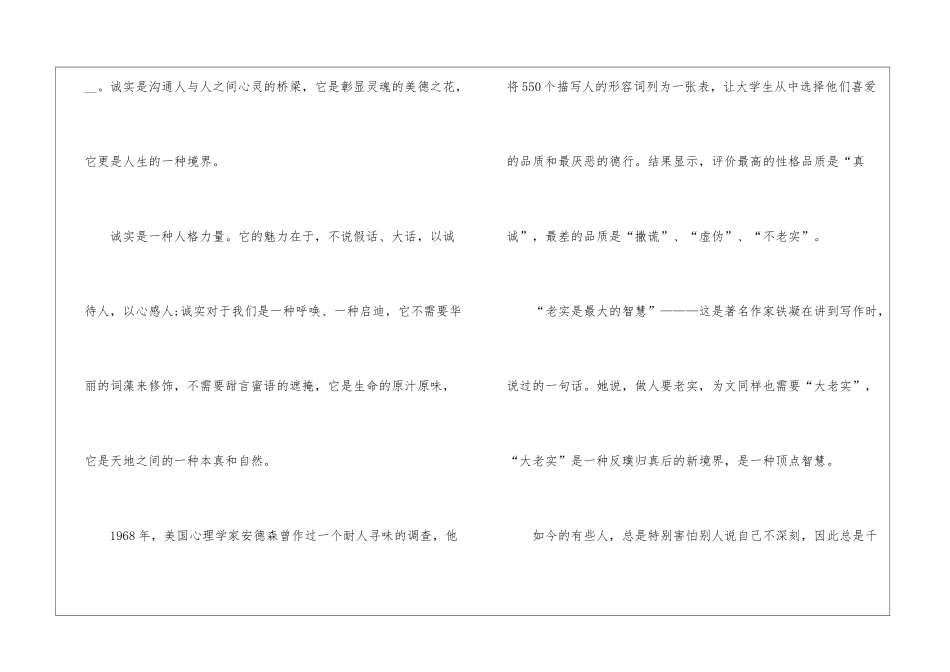 ____。诚实是沟通人与人之间心灵的桥梁，它是彰显灵魂的美德之花，它更是人生的一种境界。

诚实是一种人格力量。它的魅力在于，不说假话、大话，以诚待人，以心感人;诚实对于我们是一种呼唤、一种启迪，它不需要华丽的词藻来修饰，不需要甜言蜜语的遮掩，它是生命的原汁原味，它是天地之间的一种本真和自然。

1968年，美国心理学家安德森曾作过一个耐人寻味的调查，他将550个描写人的形容词列为一张表，让大学生从中选择他们喜爱的品质和最厌恶的德行。结果显示，评价最高的性格品质是“真诚”，最差的品质是“撒谎”、“虚伪”、“不老实”。

“老实是最大的智慧”———这是著名作家铁凝在讲到写作时，说过的一句话。她说，做人要老实，为文同样也需要“大老实”，“大老实”是一种反璞归真后的新境界，是一种顶点智慧。

如今的有些人，总是特别害怕别人说自己不深刻，因此总是千